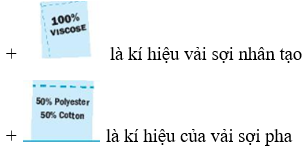 + 100% VISCOSE là kí hiệu vải sợi nhân tạo

+ 50% Polyester 50% Cotton là kí hiệu của vải sợi pha